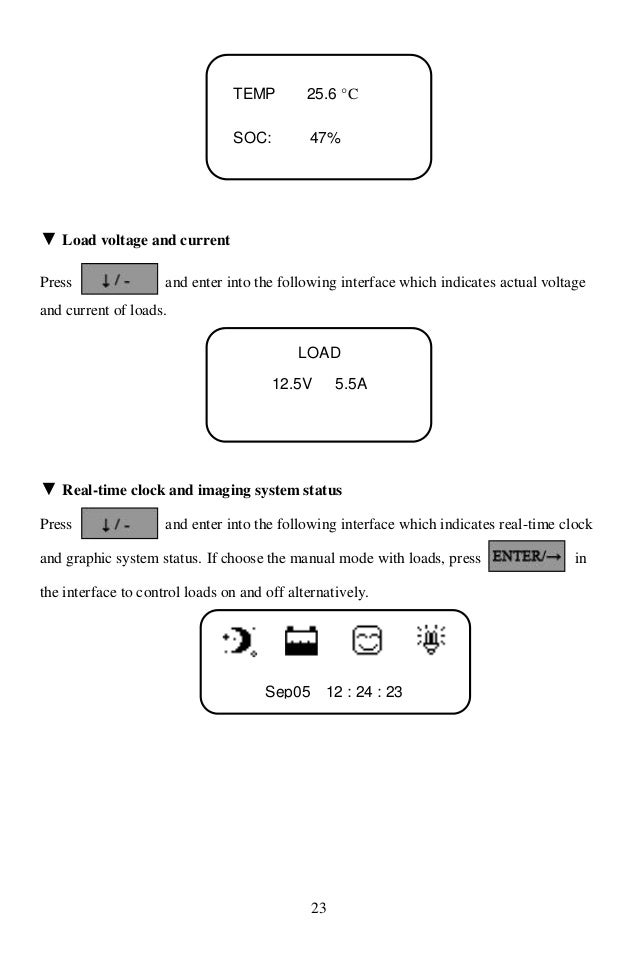 TEMP 25.6 °C

SOC: 47%

▼ Load voltage and current

Press ↓/- and enter into the following interface which indicates actual voltage and current of loads.

LOAD

12.5V 5.5A

▼ Real-time clock and imaging system status

Press ↓/- and enter into the following interface which indicates real-time clock and graphic system status. If choose the manual mode with loads, press ENTER/→ in the interface to control loads on and off alternatively.

Sep05 12 : 24 : 23

23